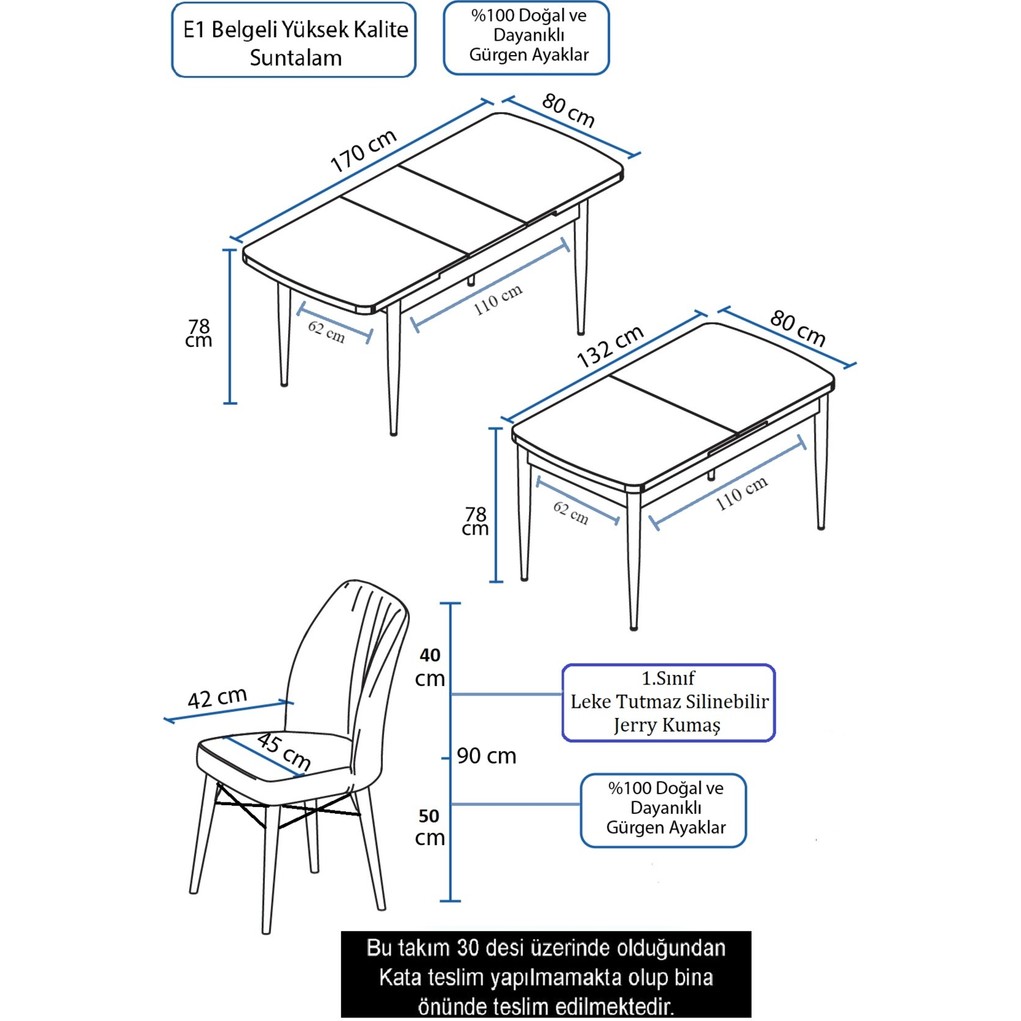 E1 Belgeli Yüksek Kalite Suntalam

%100 Doğal ve Dayanıklı Gürgen Ayaklar

170 cm

80 cm

78 cm

62 cm

110 cm

132 cm

80 cm

78 cm

62 cm

110 cm

42 cm

45 cm

40 cm

90 cm

50 cm

1.Sınıf Leke Tutmaz Silinebilir Jerry Kumaş

%100 Doğal ve Dayanıklı Gürgen Ayaklar

Bu takım 30 desi üzerinde olduğundan Kata teslim yapılmamakta olup bina önünde teslim edilmektedir.